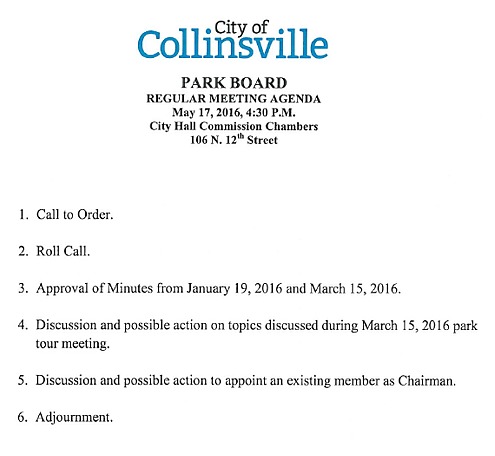 City of
Collinsville

PARK BOARD
REGULAR MEETING AGENDA
May 17, 2016, 4:30 P.M.
City Hall Commission Chambers
106 N. 12$^{th}$ Street

1. Call to Order.

2. Roll Call.

3. Approval of Minutes from January 19, 2016 and March 15, 2016.

4. Discussion and possible action on topics discussed during March 15, 2016 park tour meeting.

5. Discussion and possible action to appoint an existing member as Chairman.

6. Adjournment.